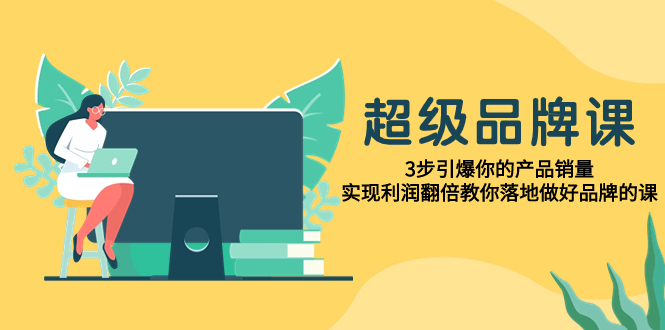 超级品牌课

3步引爆你的产品销量
实现利润翻倍教你落地做好品牌的课